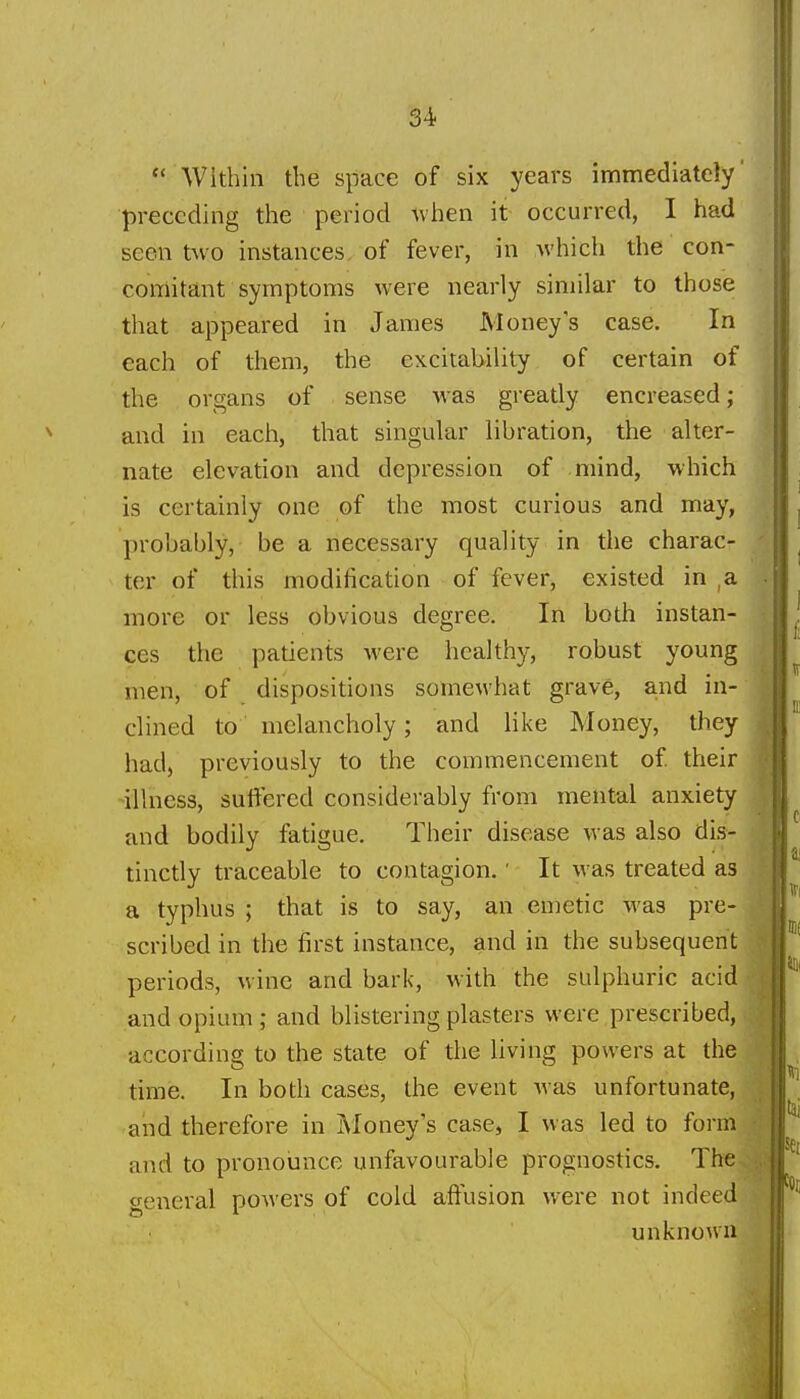 34

" Within the space of six years immediately preceding the period when it occurred, I had seen two instances of fever, in which the concomitant symptoms were nearly similar to those that appeared in James Money's case. In each of them, the excitability of certain of the organs of sense was greatly encreased; and in each, that singular libration, the alternate elevation and depression of mind, which is certainly one of the most curious and may, probably, be a necessary quality in the character of this modification of fever, existed in a more or less obvious degree. In both instances the patients were healthy, robust young men, of dispositions somewhat grave, and inclined to melancholy; and like Money, they had, previously to the commencement of their illness, suffered considerably from mental anxiety and bodily fatigue. Their disease was also distinctly traceable to contagion. It was treated as a typhus ; that is to say, an emetic was prescribed in the first instance, and in the subsequent periods, wine and bark, with the sulphuric acid and opium ; and blistering plasters were prescribed, according to the state of the living powers at the time. In both cases, the event was unfortunate, and therefore in Money's case, I was led to form and to pronounce unfavourable prognostics. The general powers of cold affusion were not indeed unknown